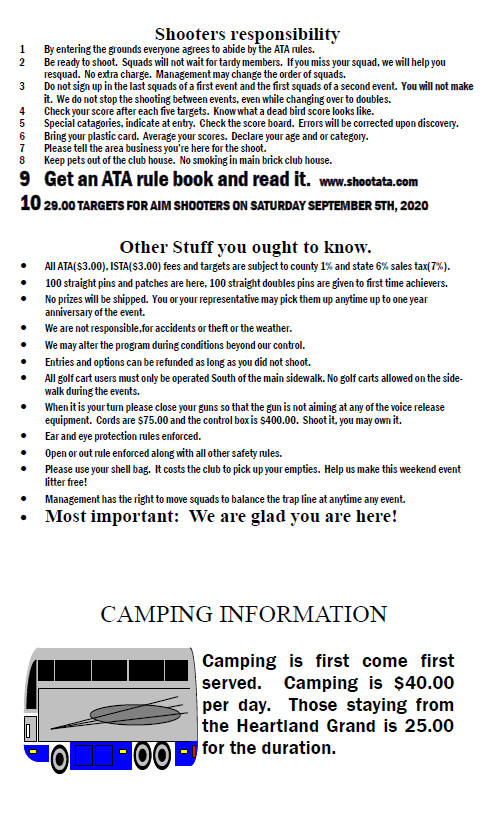 Shooters responsibility

1 By entering the grounds everyone agrees to abide by the ATA rules.
2 Be ready to shoot. Squads will not wait for tardy members. If you miss your squad, we will help you resquad. No extra charge. Management may change the order of squads.
3 Do not sign up in the last squads of a first event and the first squads of a second event. You will not make it. We do not stop the shooting between events, even while changing over to doubles.
4 Check your score after each five targets. Know what a dead bird score looks like.
5 Special catagories, indicate at entry. Check the score board. Errors will be corrected upon discovery.
6 Bring your plastic card. Average your scores. Declare your age and or category.
7 Please tell the area business you're here for the shoot.
8 Keep pets out of the club house. No smoking in main brick club house.
9 Get an ATA rule book and read it. www.shootata.com
10 29.00 TARGETS FOR AIM SHOOTERS ON SATURDAY SEPTEMBER 5TH, 2020

Other Stuff you ought to know.

• All ATA($3.00), ISTA($3.00) fees and targets are subject to county 1% and state 6% sales tax(7%).
• 100 straight pins and patches are here, 100 straight doubles pins are given to first time achievers.
• No prizes will be shipped. You or your representative may pick them up anytime up to one year anniversary of the event.
• We are not responsible,for accidents or theft or the weather.
• We may alter the program during conditions beyond our control.
• Entries and options can be refunded as long as you did not shoot.
• All golf cart users must only be operated South of the main sidewalk. No golf carts allowed on the sidewalk during the events.
• When it is your turn please close your guns so that the gun is not aiming at any of the voice release equipment. Cords are $75.00 and the control box is $400.00. Shoot it, you may own it.
• Ear and eye protection rules enforced.
• Open or out rule enforced along with all other safety rules.
• Please use your shell bag. It costs the club to pick up your empties. Help us make this weekend event litter free!
• Management has the right to move squads to balance the trap line at anytime any event.
• Most important: We are glad you are here!

CAMPING INFORMATION

Camping is first come first served. Camping is $40.00 per day. Those staying from the Heartland Grand is 25.00 for the duration.